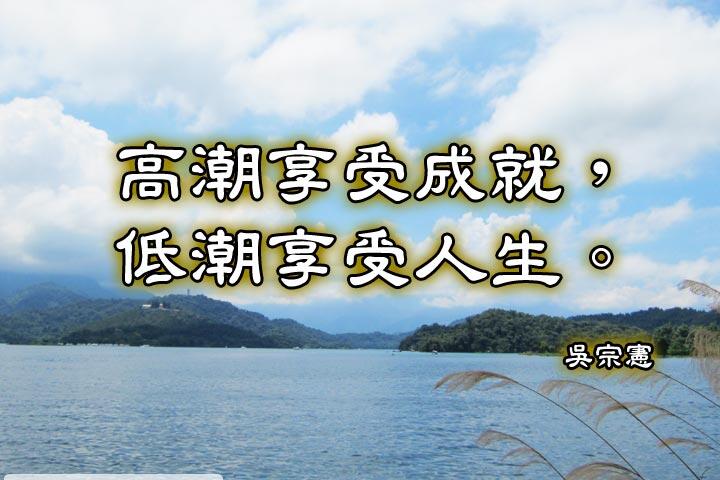 高潮享受成就，
低潮享受人生。

吳宗憲